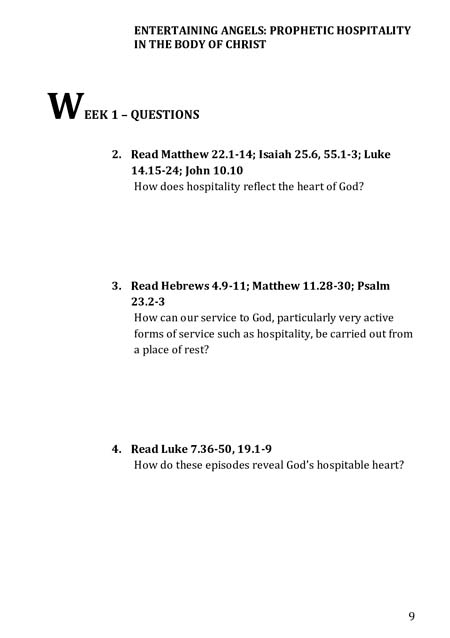 ENTERTAINING ANGELS: PROPHETIC HOSPITALITY IN THE BODY OF CHRIST

WEEK 1 – QUESTIONS

2. Read Matthew 22.1-14; Isaiah 25.6, 55.1-3; Luke 14.15-24; John 10.10
How does hospitality reflect the heart of God?

3. Read Hebrews 4.9-11; Matthew 11.28-30; Psalm 23.2-3
How can our service to God, particularly very active forms of service such as hospitality, be carried out from a place of rest?

4. Read Luke 7.36-50, 19.1-9
How do these episodes reveal God's hospitable heart?

9